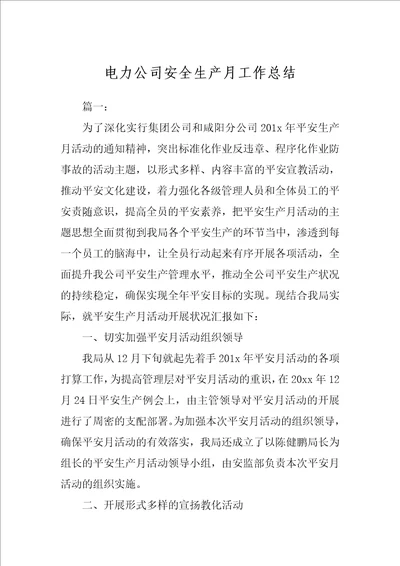 电力公司安全生产月工作总结

篇一：

为了深化实行集团公司和咸阳分公司 201x 年平安生产月活动的通知精神，突出标准化作业反违章、程序化作业防事故的活动主题，以形式多样、内容丰富的平安宣教活动，推动平安文化建设，着力强化各级管理人员和全体员工的平安责随意识，提高全员的平安素养，把平安生产月活动的主题思想全面贯彻到我局各个平安生产的环节当中，渗透到每一个员工的脑海中，让全员行动起来有序开展各项活动，全面提升我公司平安生产管理水平，推动全公司平安生产状况的持续稳定，确保实现全年平安目标的实现。现结合我局实际，就平安生产月活动开展状况汇报如下：

一、切实加强平安月活动组织领导

我局从 12 月下旬就起先着手 201x 年平安月活动的各项打算工作，为提高管理层对平安月活动的重识，在 20xx 年 12 月 24 日平安生产例会上，由主管领导对平安月活动的开展进行了周密的支配部署。为加强本次平安月活动的组织领导，确保平安月活动的有效落实，我局还成立了以陈健鹏局长为组长的平安生产月活动领导小组，由安监部负责本次平安月活动的组织实施。

二、开展形式多样的宣扬教化活动